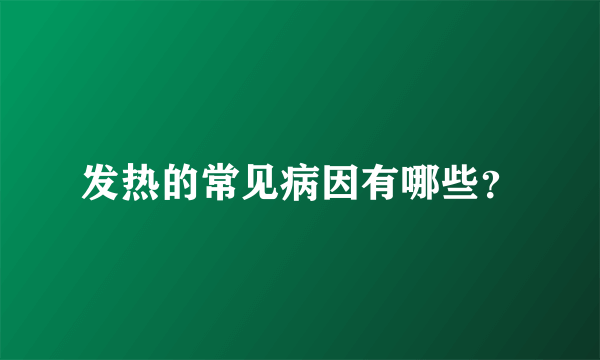 发热的常见病因有哪些?